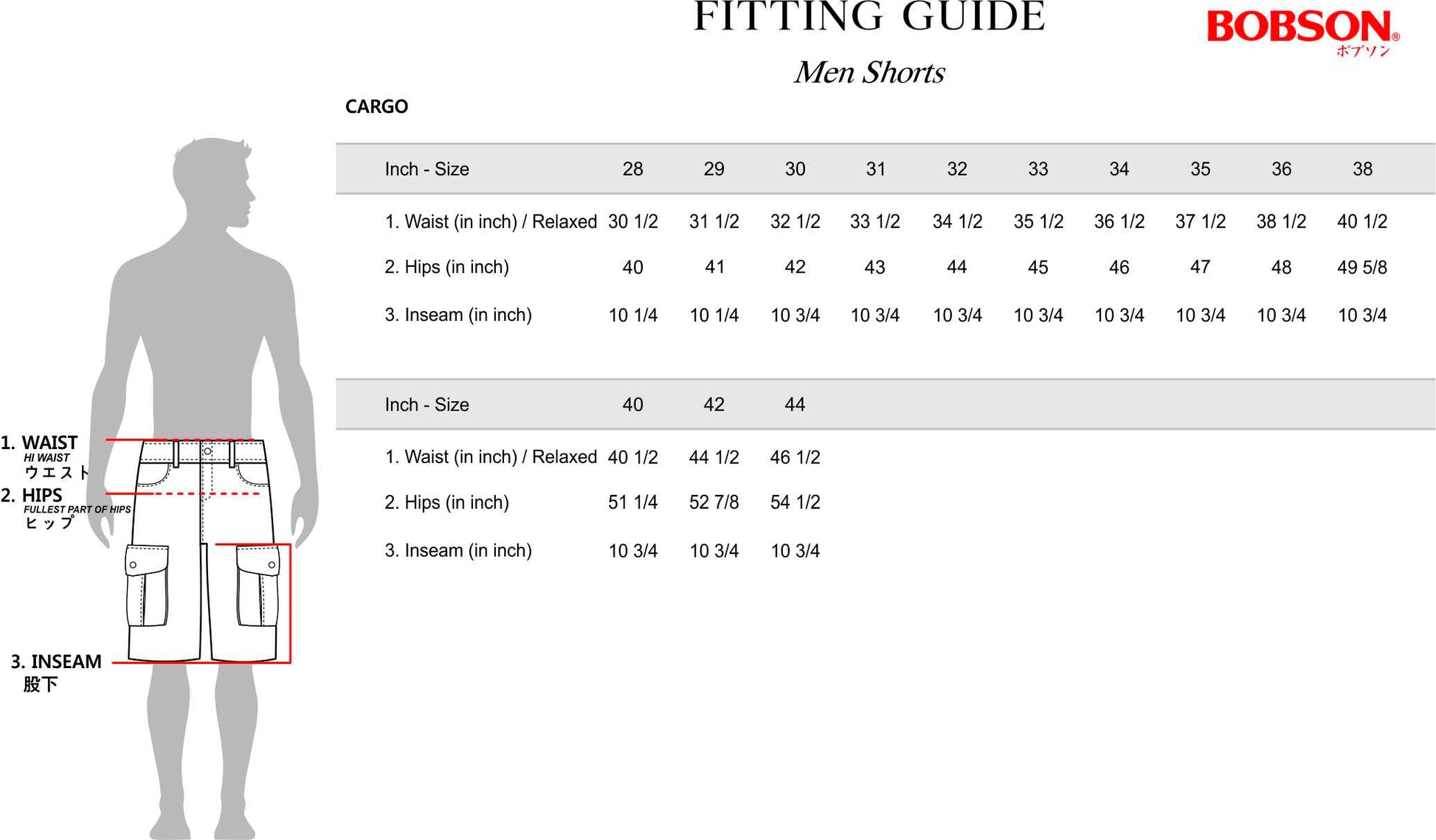 FITTING GUIDE

BOBSON® ボブソン

Men Shorts

CARGO

| Inch - Size | 28 | 29 | 30 | 31 | 32 | 33 | 34 | 35 | 36 | 38 |
|---|---|---|---|---|---|---|---|---|---|---|
| 1. Waist (in inch) / Relaxed | 30 1/2 | 31 1/2 | 32 1/2 | 33 1/2 | 34 1/2 | 35 1/2 | 36 1/2 | 37 1/2 | 38 1/2 | 40 1/2 |
| 2. Hips (in inch) | 40 | 41 | 42 | 43 | 44 | 45 | 46 | 47 | 48 | 49 5/8 |
| 3. Inseam (in inch) | 10 1/4 | 10 1/4 | 10 3/4 | 10 3/4 | 10 3/4 | 10 3/4 | 10 3/4 | 10 3/4 | 10 3/4 | 10 3/4 |

| Inch - Size | 40 | 42 | 44 |
|---|---|---|---|
| 1. Waist (in inch) / Relaxed | 40 1/2 | 44 1/2 | 46 1/2 |
| 2. Hips (in inch) | 51 1/4 | 52 7/8 | 54 1/2 |
| 3. Inseam (in inch) | 10 3/4 | 10 3/4 | 10 3/4 |

1. WAIST
HI WAIST
ウエスト

2. HIPS
FULLEST PART OF HIPS
ヒップ

3. INSEAM
股下